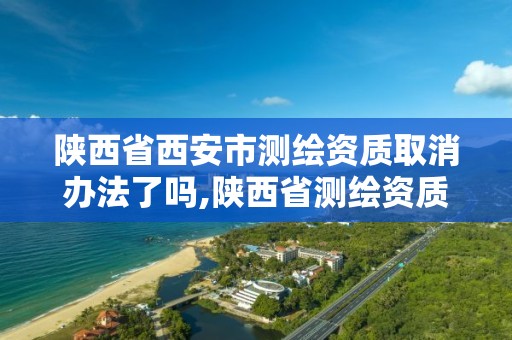 陕西省西安市测绘资质取消办法了吗,陕西省测绘资质